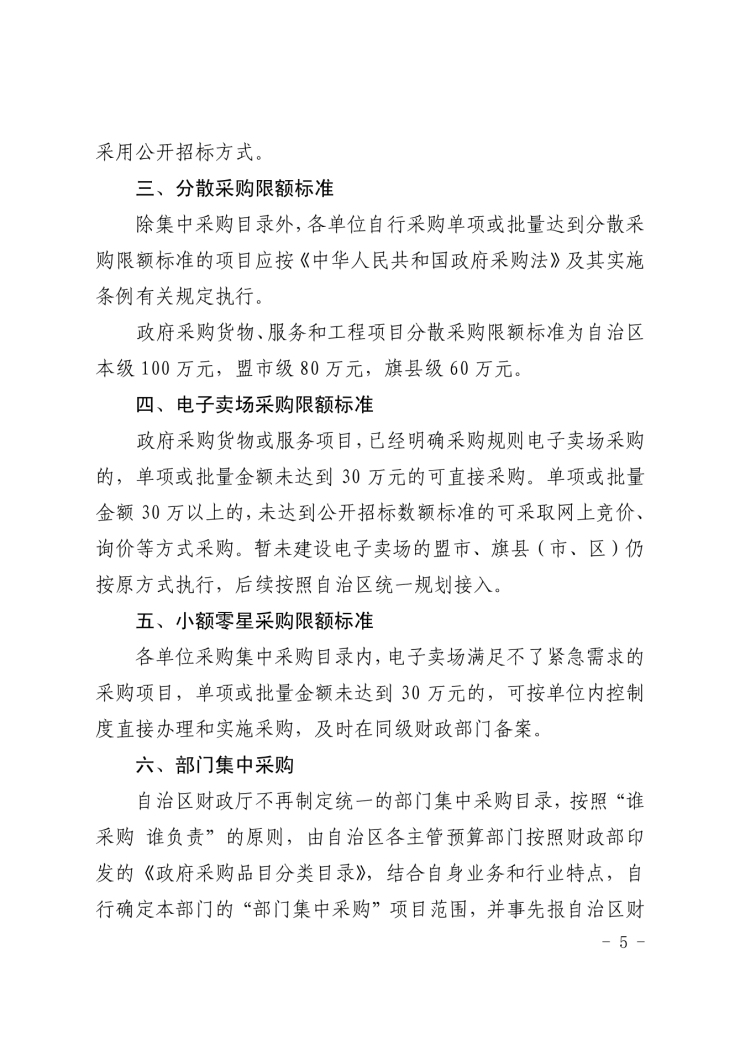 采用公开招标方式。

三、分散采购限额标准

除集中采购目录外，各单位自行采购单项或批量达到分散采购限额标准的项目应按《中华人民共和国政府采购法》及其实施条例有关规定执行。

政府采购货物、服务和工程项目分散采购限额标准为自治区本级 100 万元，盟市级 80 万元，旗县级 60 万元。

四、电子卖场采购限额标准

政府采购货物或服务项目，已经明确采购规则电子卖场采购的，单项或批量金额未达到 30 万元的可直接采购。单项或批量金额 30 万以上的，未达到公开招标数额标准的可采取网上竞价、询价等方式采购。暂未建设电子卖场的盟市、旗县（市、区）仍按原方式执行，后续按照自治区统一规划接入。

五、小额零星采购限额标准

各单位采购集中采购目录内，电子卖场满足不了紧急需求的采购项目，单项或批量金额未达到 30 万元的，可按单位内控制度直接办理和实施采购，及时在同级财政部门备案。

六、部门集中采购

自治区财政厅不再制定统一的部门集中采购目录，按照“谁采购 谁负责”的原则，由自治区各主管预算部门按照财政部印发的《政府采购品目分类目录》，结合自身业务和行业特点，自行确定本部门的“部门集中采购”项目范围，并事先报自治区财

- 5 -